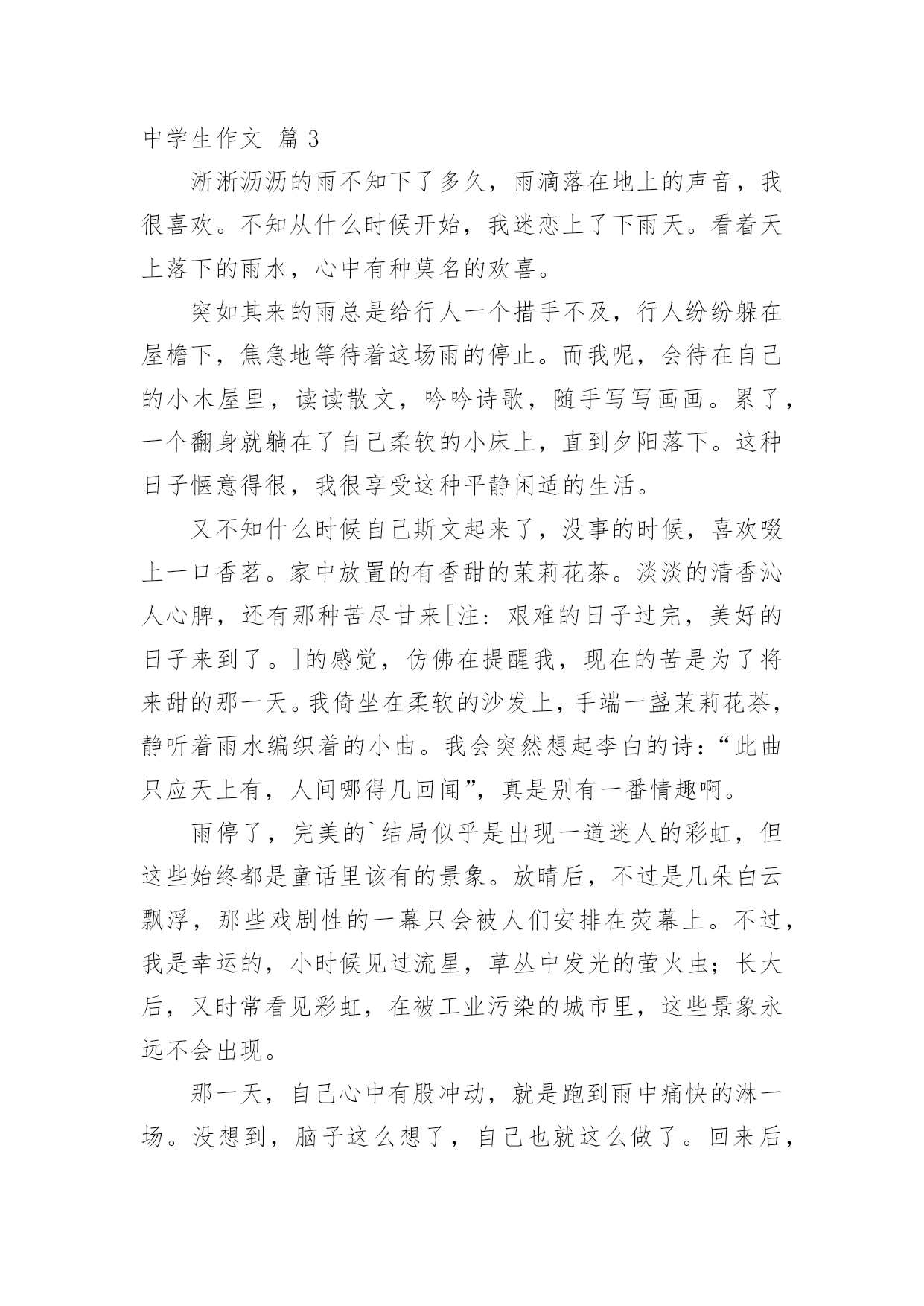 中学生作文 篇3

淅淅沥沥的雨不知下了多久，雨滴落在地上的声音，我很喜欢。不知从什么时候开始，我迷恋上了下雨天。看着天上落下的雨水，心中有种莫名的欢喜。

突如其来的雨总是给行人一个措手不及，行人纷纷躲在屋檐下，焦急地等待着这场雨的停止。而我呢，会待在自己的小木屋里，读读散文，吟吟诗歌，随手写写画画。累了，一个翻身就躺在了自己柔软的小床上，直到夕阳落下。这种日子惬意得很，我很享受这种平静闲适的生活。

又不知什么时候自己斯文起来了，没事的时候，喜欢啜上一口香茗。家中放置的有香甜的茉莉花茶。淡淡的清香沁人心脾，还有那种苦尽甘来[注：艰难的日子过完，美好的日子来到了。]的感觉，仿佛在提醒我，现在的苦是为了将来甜的那一天。我倚坐在柔软的沙发上，手端一盏茉莉花茶，静听着雨水编织着的小曲。我会突然想起李白的诗：“此曲只应天上有，人间哪得几回闻”，真是别有一番情趣啊。

雨停了，完美的`结局似乎是出现一道迷人的彩虹，但这些始终都是童话里该有的景象。放晴后，不过是几朵白云飘浮，那些戏剧性的一幕只会被人们安排在荧幕上。不过，我是幸运的，小时候见过流星，草丛中发光的萤火虫；长大后，又时常看见彩虹，在被工业污染的城市里，这些景象永远不会出现。

那一天，自己心中有股冲动，就是跑到雨中痛快的淋一场。没想到，脑子这么想了，自己也就这么做了。回来后，